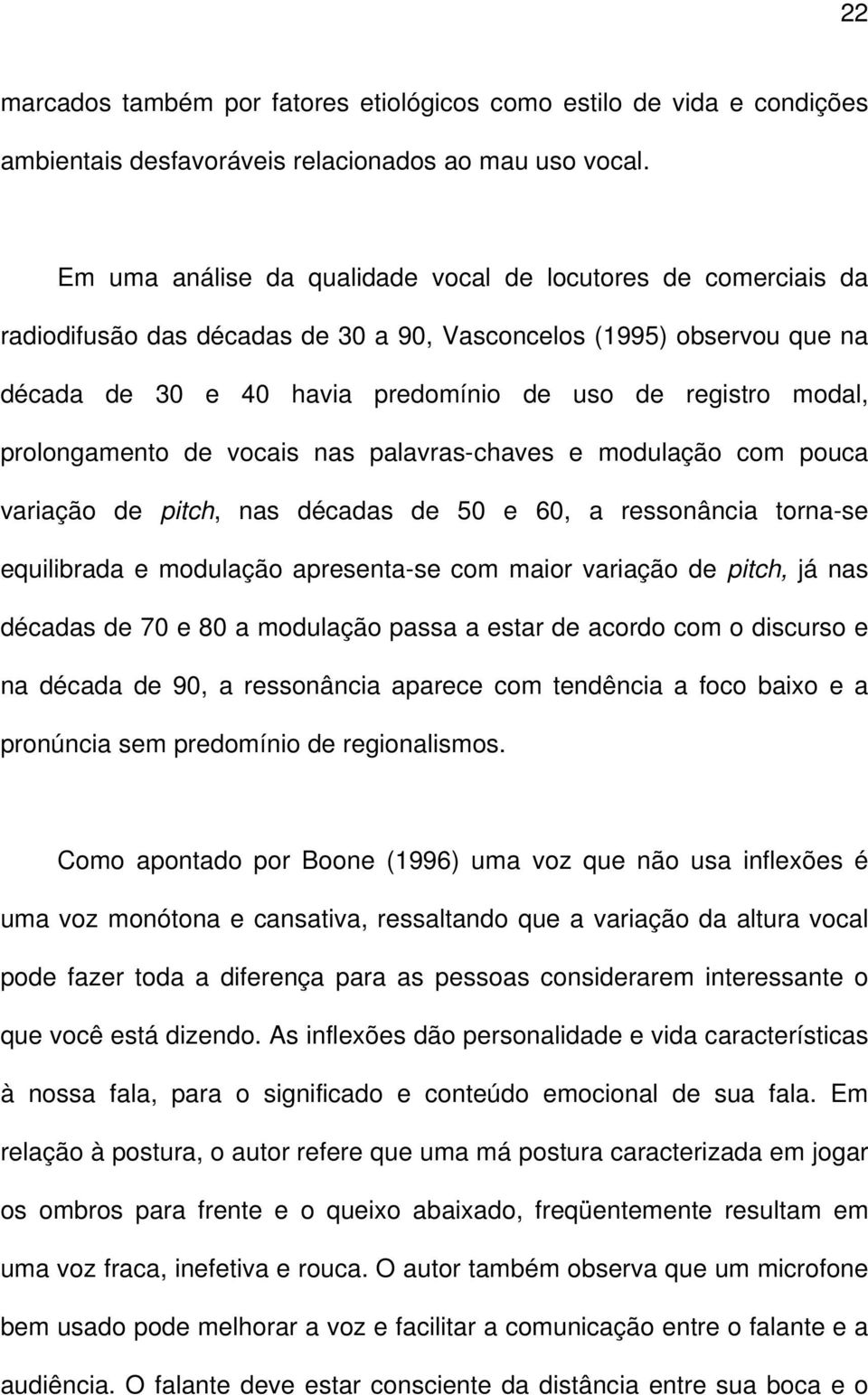 22

marcados também por fatores etiológicos como estilo de vida e condições ambientais desfavoráveis relacionados ao mau uso vocal.

Em uma análise da qualidade vocal de locutores de comerciais da radiodifusão das décadas de 30 a 90, Vasconcelos (1995) observou que na década de 30 e 40 havia predomínio de uso de registro modal, prolongamento de vocais nas palavras-chaves e modulação com pouca variação de pitch, nas décadas de 50 e 60, a ressonância torna-se equilibrada e modulação apresenta-se com maior variação de pitch, já nas décadas de 70 e 80 a modulação passa a estar de acordo com o discurso e na década de 90, a ressonância aparece com tendência a foco baixo e a pronúncia sem predomínio de regionalismos.

Como apontado por Boone (1996) uma voz que não usa inflexões é uma voz monótona e cansativa, ressaltando que a variação da altura vocal pode fazer toda a diferença para as pessoas considerarem interessante o que você está dizendo. As inflexões dão personalidade e vida características à nossa fala, para o significado e conteúdo emocional de sua fala. Em relação à postura, o autor refere que uma má postura caracterizada em jogar os ombros para frente e o queixo abaixado, freqüentemente resultam em uma voz fraca, inefetiva e rouca. O autor também observa que um microfone bem usado pode melhorar a voz e facilitar a comunicação entre o falante e a audiência. O falante deve estar consciente da distância entre sua boca e o